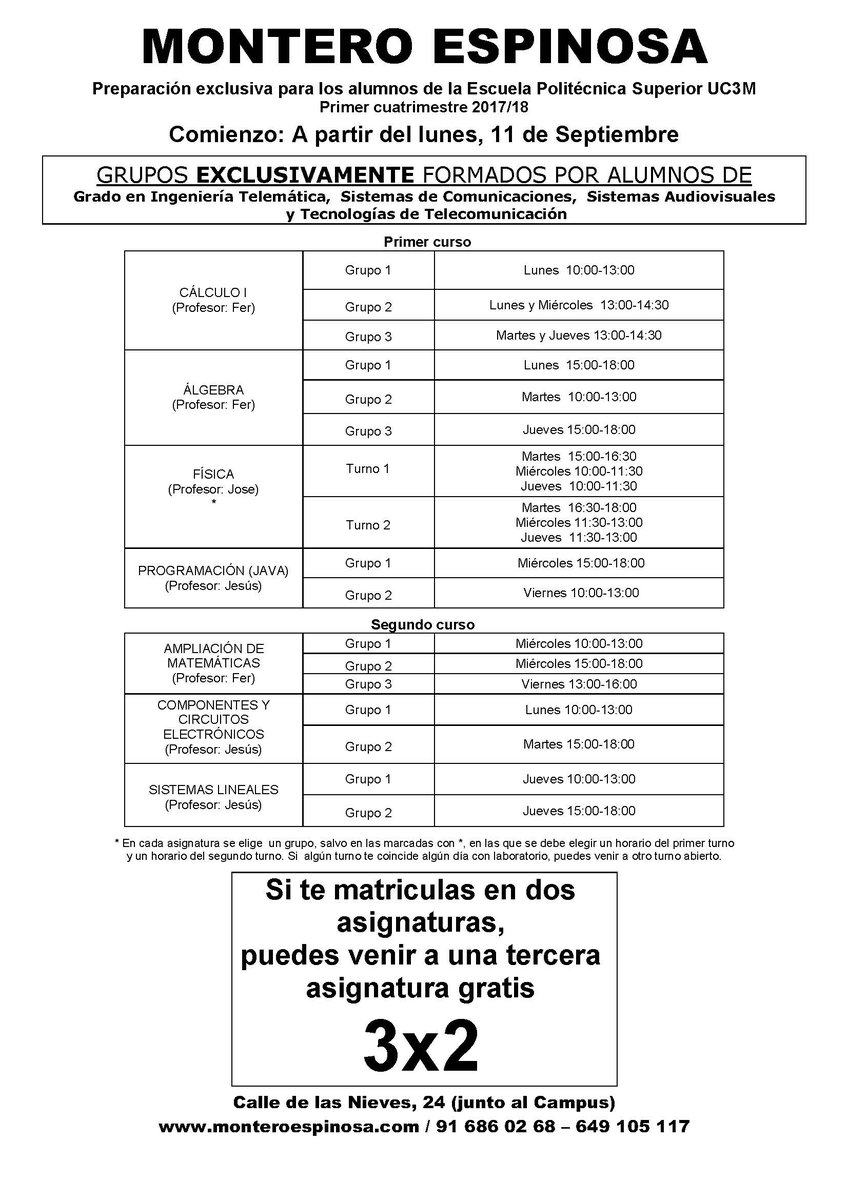 MONTERO ESPINOSA

Preparación exclusiva para los alumnos de la Escuela Politécnica Superior UC3M
Primer cuatrimestre 2017/18

Comienzo: A partir del lunes, 11 de Septiembre

GRUPOS EXCLUSIVAMENTE FORMADOS POR ALUMNOS DE
Grado en Ingeniería Telemática, Sistemas de Comunicaciones, Sistemas Audiovisuales y Tecnologías de Telecomunicación

Primer curso

| | | |
|---|---|---|
| CÁLCULO I (Profesor: Fer) | Grupo 1 | Lunes 10:00-13:00 |
| | Grupo 2 | Lunes y Miércoles 13:00-14:30 |
| | Grupo 3 | Martes y Jueves 13:00-14:30 |
| ÁLGEBRA (Profesor: Fer) | Grupo 1 | Lunes 15:00-18:00 |
| | Grupo 2 | Martes 10:00-13:00 |
| | Grupo 3 | Jueves 15:00-18:00 |
| FÍSICA (Profesor: Jose) * | Turno 1 | Martes 15:00-16:30 Miércoles 10:00-11:30 Jueves 10:00-11:30 |
| | Turno 2 | Martes 16:30-18:00 Miércoles 11:30-13:00 Jueves 11:30-13:00 |
| PROGRAMACIÓN (JAVA) (Profesor: Jesús) | Grupo 1 | Miércoles 15:00-18:00 |
| | Grupo 2 | Viernes 10:00-13:00 |

Segundo curso

| | | |
|---|---|---|
| AMPLIACIÓN DE MATEMÁTICAS (Profesor: Fer) | Grupo 1 | Miércoles 10:00-13:00 |
| | Grupo 2 | Miércoles 15:00-18:00 |
| | Grupo 3 | Viernes 13:00-16:00 |
| COMPONENTES Y CIRCUITOS ELECTRÓNICOS (Profesor: Jesús) | Grupo 1 | Lunes 10:00-13:00 |
| | Grupo 2 | Martes 15:00-18:00 |
| SISTEMAS LINEALES (Profesor: Jesús) | Grupo 1 | Jueves 10:00-13:00 |
| | Grupo 2 | Jueves 15:00-18:00 |

* En cada asignatura se elige un grupo, salvo en las marcadas con *, en las que se debe elegir un horario del primer turno y un horario del segundo turno. Si algún turno te coincide algún día con laboratorio, puedes venir a otro turno abierto.

Si te matriculas en dos asignaturas, puedes venir a una tercera asignatura gratis
3x2

Calle de las Nieves, 24 (junto al Campus)
www.monteroespinosa.com / 91 686 02 68 – 649 105 117